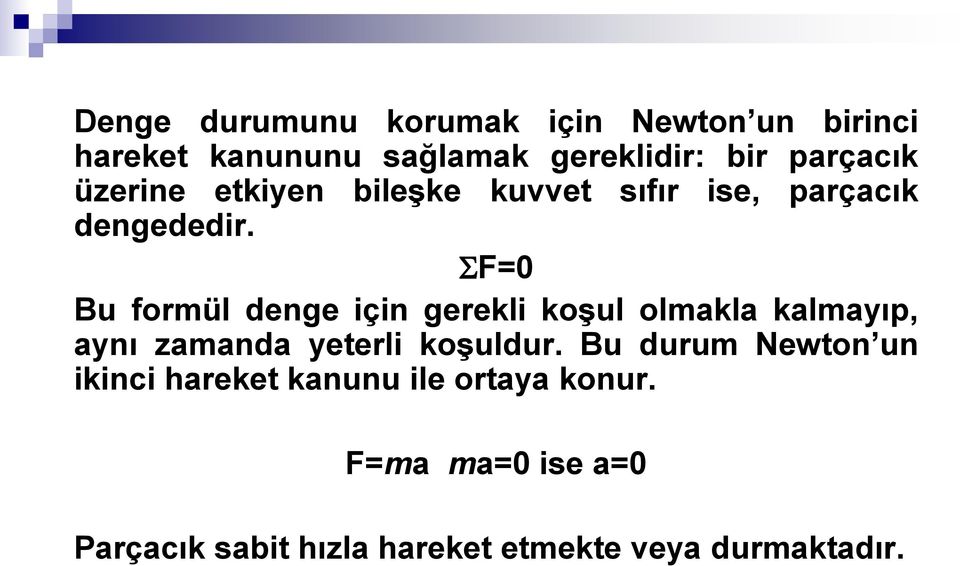 Denge durumunu korumak için Newton’un birinci hareket kanununu sağlamak gereklidir: bir parçacık üzerine etkiyen bileşke kuvvet sıfır ise, parçacık dengededir.

$\Sigma F=0$

Bu formül denge için gerekli koşul olmakla kalmayıp, aynı zamanda yeterli koşuldur. Bu durum Newton’un ikinci hareket kanunu ile ortaya konur.

$F=ma$  $ma=0$ ise $a=0$

Parçacık sabit hızla hareket etmekte veya durmaktadır.